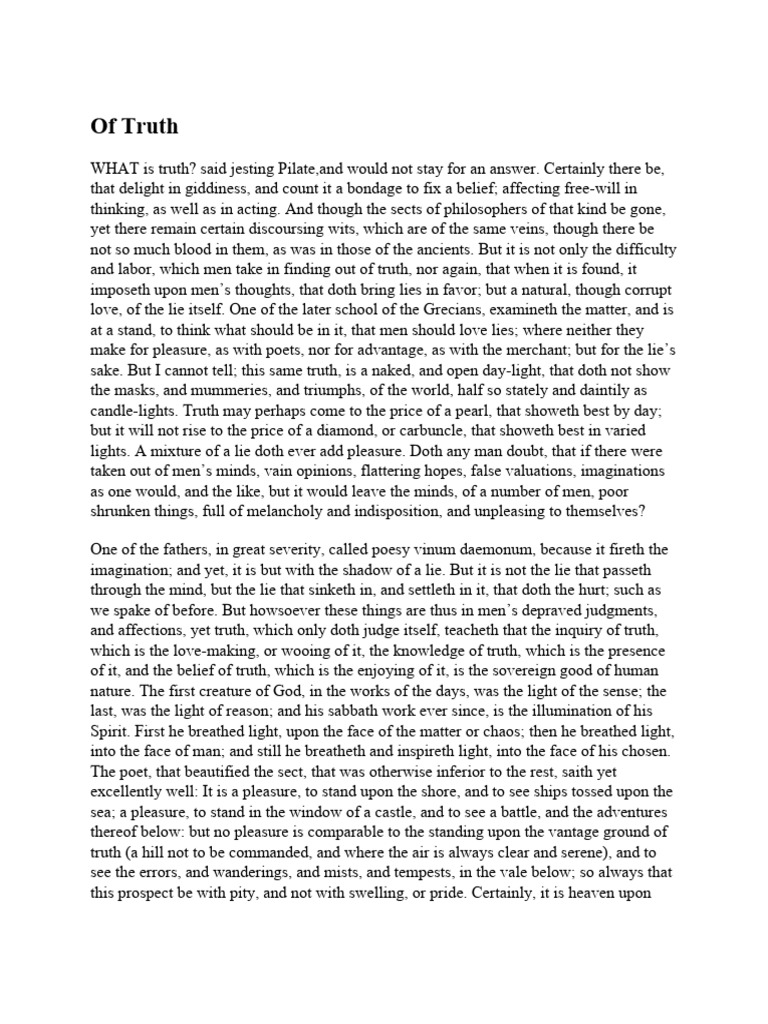 Of Truth

WHAT is truth? said jesting Pilate,and would not stay for an answer. Certainly there be, that delight in giddiness, and count it a bondage to fix a belief; affecting free-will in thinking, as well as in acting. And though the sects of philosophers of that kind be gone, yet there remain certain discoursing wits, which are of the same veins, though there be not so much blood in them, as was in those of the ancients. But it is not only the difficulty and labor, which men take in finding out of truth, nor again, that when it is found, it imposeth upon men's thoughts, that doth bring lies in favor; but a natural, though corrupt love, of the lie itself. One of the later school of the Grecians, examineth the matter, and is at a stand, to think what should be in it, that men should love lies; where neither they make for pleasure, as with poets, nor for advantage, as with the merchant; but for the lie's sake. But I cannot tell; this same truth, is a naked, and open day-light, that doth not show the masks, and mummeries, and triumphs, of the world, half so stately and daintily as candle-lights. Truth may perhaps come to the price of a pearl, that showeth best by day; but it will not rise to the price of a diamond, or carbuncle, that showeth best in varied lights. A mixture of a lie doth ever add pleasure. Doth any man doubt, that if there were taken out of men's minds, vain opinions, flattering hopes, false valuations, imaginations as one would, and the like, but it would leave the minds, of a number of men, poor shrunken things, full of melancholy and indisposition, and unpleasing to themselves?

One of the fathers, in great severity, called poesy vinum daemonum, because it fireth the imagination; and yet, it is but with the shadow of a lie. But it is not the lie that passeth through the mind, but the lie that sinketh in, and settleth in it, that doth the hurt; such as we spake of before. But howsoever these things are thus in men's depraved judgments, and affections, yet truth, which only doth judge itself, teacheth that the inquiry of truth, which is the love-making, or wooing of it, the knowledge of truth, which is the presence of it, and the belief of truth, which is the enjoying of it, is the sovereign good of human nature. The first creature of God, in the works of the days, was the light of the sense; the last, was the light of reason; and his sabbath work ever since, is the illumination of his Spirit. First he breathed light, upon the face of the matter or chaos; then he breathed light, into the face of man; and still he breatheth and inspireth light, into the face of his chosen. The poet, that beautified the sect, that was otherwise inferior to the rest, saith yet excellently well: It is a pleasure, to stand upon the shore, and to see ships tossed upon the sea; a pleasure, to stand in the window of a castle, and to see a battle, and the adventures thereof below: but no pleasure is comparable to the standing upon the vantage ground of truth (a hill not to be commanded, and where the air is always clear and serene), and to see the errors, and wanderings, and mists, and tempests, in the vale below; so always that this prospect be with pity, and not with swelling, or pride. Certainly, it is heaven upon